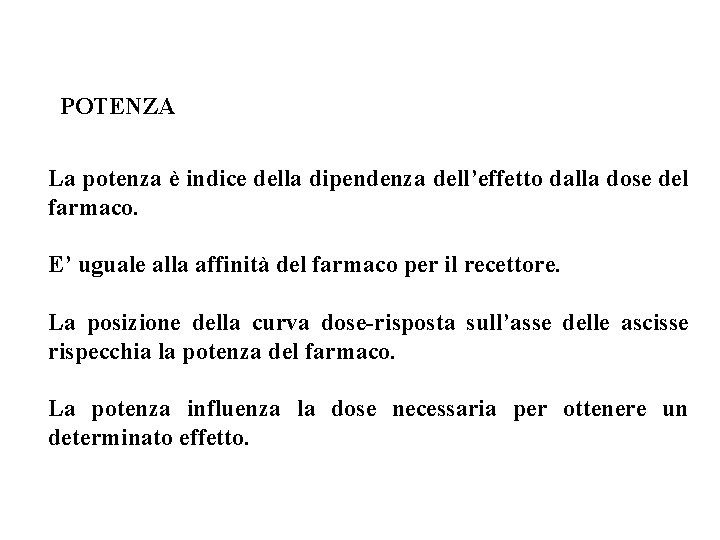 POTENZA

La potenza è indice della dipendenza dell’effetto dalla dose del farmaco.

E’ uguale alla affinità del farmaco per il recettore.

La posizione della curva dose-risposta sull’asse delle ascisse rispecchia la potenza del farmaco.

La potenza influenza la dose necessaria per ottenere un determinato effetto.